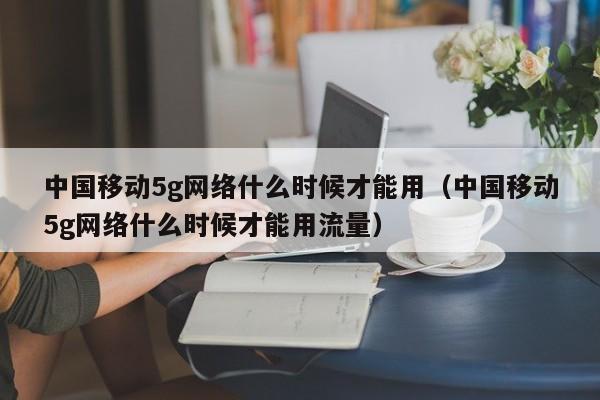 中国移动5g网络什么时候才能用（中国移动5g网络什么时候才能用流量）